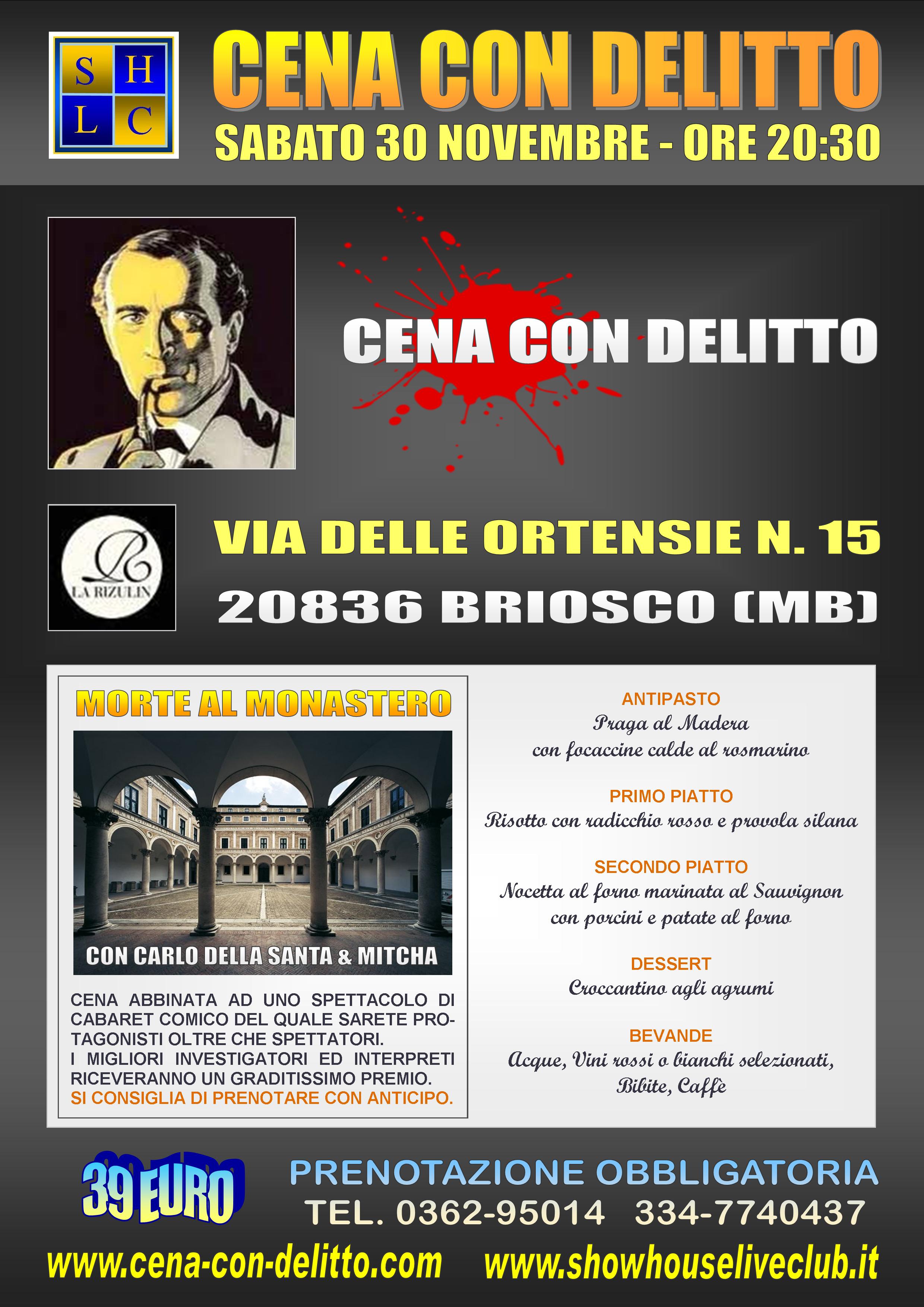 S H
L C

CENA CON DELITTO
SABATO 30 NOVEMBRE - ORE 20:30

CENA CON DELITTO

R
LA RIZULIN

VIA DELLE ORTENSIE N. 15
20836 BRIOSCO (MB)

MORTE AL MONASTERO

CON CARLO DELLA SANTA & MITCHA

CENA ABBINATA AD UNO SPETTACOLO DI CABARET COMICO DEL QUALE SARETE PROTAGONISTI OLTRE CHE SPETTATORI.
I MIGLIORI INVESTIGATORI ED INTERPRETI RICEVERANNO UN GRADITISSIMO PREMIO.
SI CONSIGLIA DI PRENOTARE CON ANTICIPO.

ANTIPASTO
Praga al Madera
con focaccine calde al rosmarino

PRIMO PIATTO
Risotto con radicchio rosso e provola silana

SECONDO PIATTO
Nocetta al forno marinata al Sauvignon
con porcini e patate al forno

DESSERT
Croccantino agli agrumi

BEVANDE
Acque, Vini rossi o bianchi selezionati,
Bibite, Caffè

39 EURO

PRENOTAZIONE OBBLIGATORIA
TEL. 0362-95014 334-7740437

www.cena-con-delitto.com www.showhouseliveclub.it